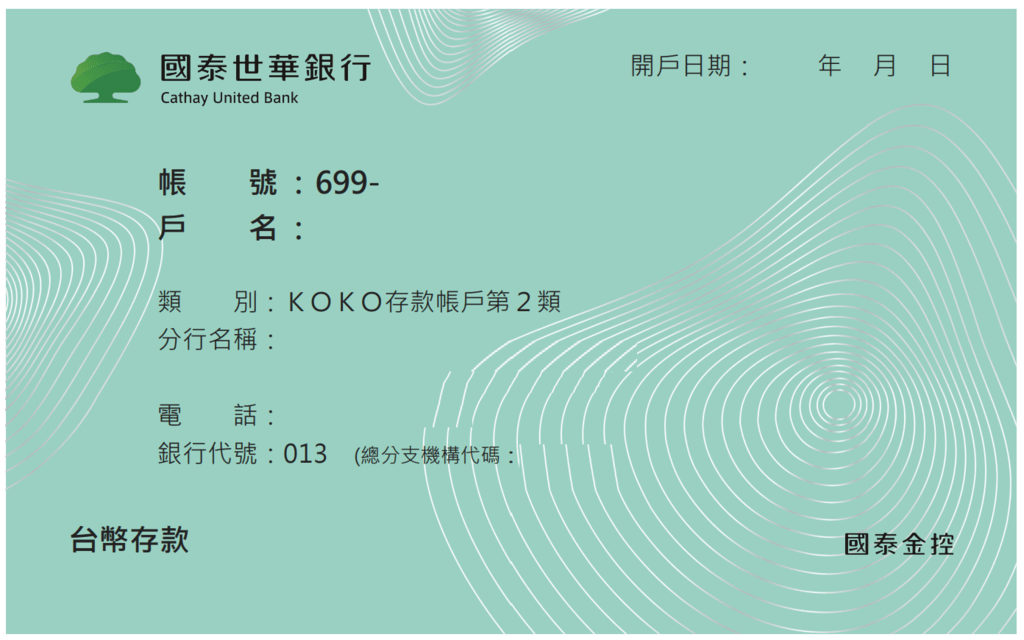 國泰世華銀行
Cathay United Bank

開戶日期：　年　月　日

帳　號：699-
戶　名：

類　別：KOKO存款帳戶第２類
分行名稱：

電　話：
銀行代號：013　(總分支機構代碼：

台幣存款

國泰金控